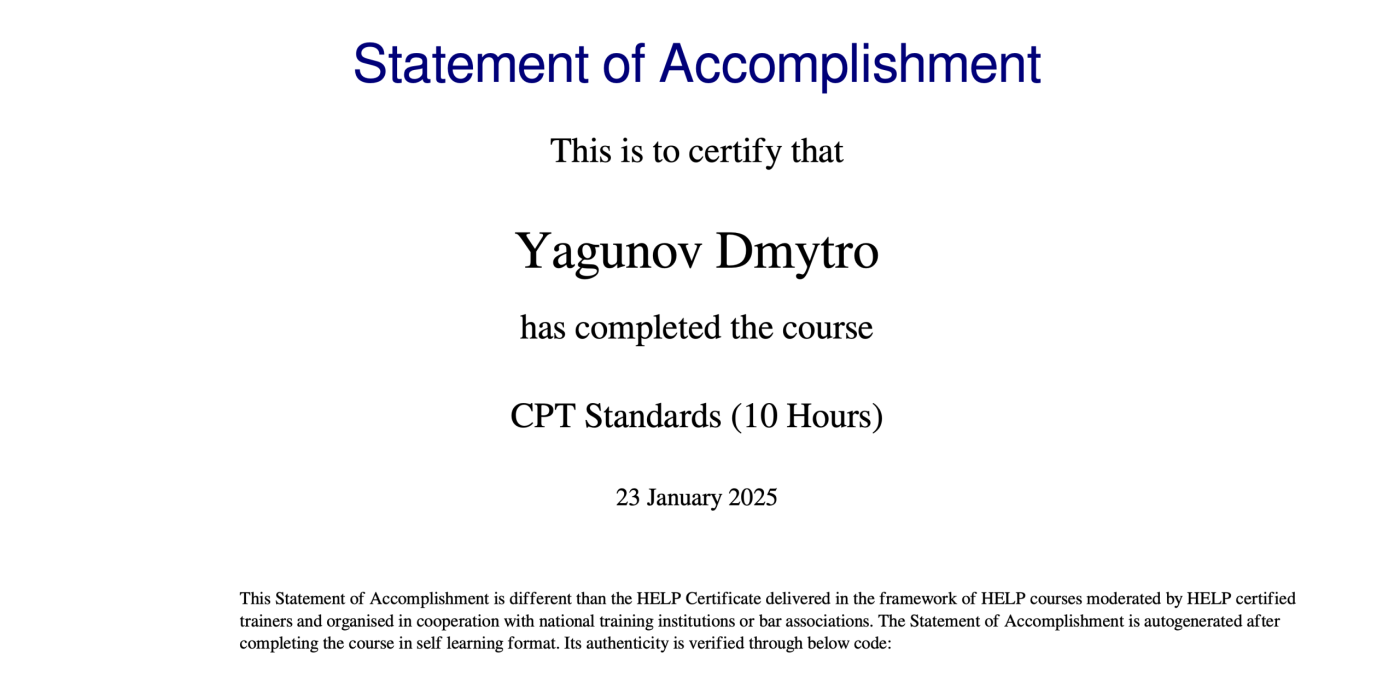 Statement of Accomplishment

This is to certify that

Yagunov Dmytro

has completed the course

CPT Standards (10 Hours)

23 January 2025

This Statement of Accomplishment is different than the HELP Certificate delivered in the framework of HELP courses moderated by HELP certified trainers and organised in cooperation with national training institutions or bar associations. The Statement of Accomplishment is autogenerated after completing the course in self learning format. Its authenticity is verified through below code: